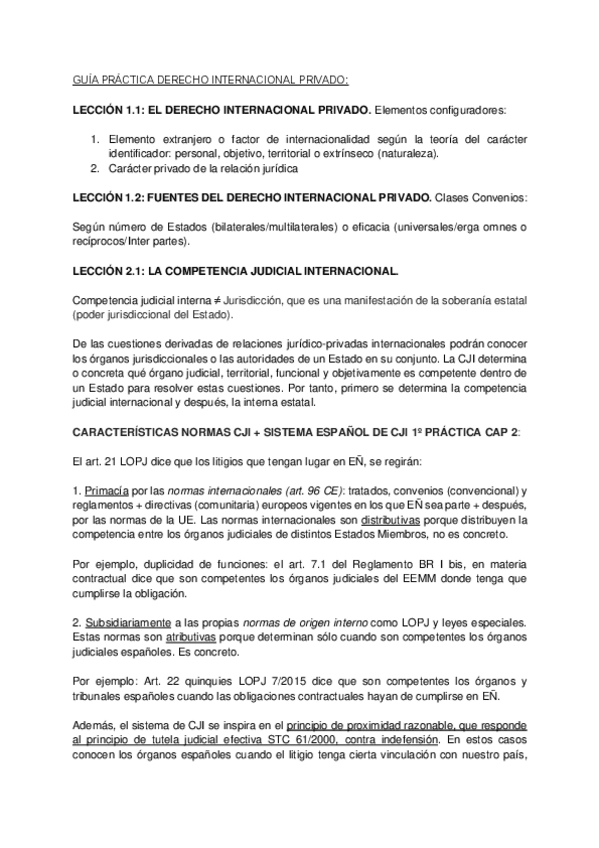 GUÍA PRÁCTICA DERECHO INTERNACIONAL PRIVADO:

LECCIÓN 1.1: EL DERECHO INTERNACIONAL PRIVADO. Elementos configuradores:

1. Elemento extranjero o factor de internacionalidad según la teoría del carácter identificador: personal, objetivo, territorial o extrínseco (naturaleza).
2. Carácter privado de la relación jurídica

LECCIÓN 1.2: FUENTES DEL DERECHO INTERNACIONAL PRIVADO. Clases Convenios:

Según número de Estados (bilaterales/multilaterales) o eficacia (universales/erga omnes o recíprocos/Inter partes).

LECCIÓN 2.1: LA COMPETENCIA JUDICIAL INTERNACIONAL.

Competencia judicial interna ≠ Jurisdicción, que es una manifestación de la soberanía estatal (poder jurisdiccional del Estado).

De las cuestiones derivadas de relaciones jurídico-privadas internacionales podrán conocer los órganos jurisdiccionales o las autoridades de un Estado en su conjunto. La CJI determina o concreta qué órgano judicial, territorial, funcional y objetivamente es competente dentro de un Estado para resolver estas cuestiones. Por tanto, primero se determina la competencia judicial internacional y después, la interna estatal.

CARACTERÍSTICAS NORMAS CJI + SISTEMA ESPAÑOL DE CJI 1º PRÁCTICA CAP 2:

El art. 21 LOPJ dice que los litigios que tengan lugar en EÑ, se regirán:

1. Primacía por las normas internacionales (art. 96 CE): tratados, convenios (convencional) y reglamentos + directivas (comunitaria) europeos vigentes en los que EÑ sea parte + después, por las normas de la UE. Las normas internacionales son distributivas porque distribuyen la competencia entre los órganos judiciales de distintos Estados Miembros, no es concreto.

Por ejemplo, duplicidad de funciones: el art. 7.1 del Reglamento BR I bis, en materia contractual dice que son competentes los órganos judiciales del EEMM donde tenga que cumplirse la obligación.

2. Subsidiariamente a las propias normas de origen interno como LOPJ y leyes especiales. Estas normas son atributivas porque determinan sólo cuando son competentes los órganos judiciales españoles. Es concreto.

Por ejemplo: Art. 22 quinquies LOPJ 7/2015 dice que son competentes los órganos y tribunales españoles cuando las obligaciones contractuales hayan de cumplirse en EÑ.

Además, el sistema de CJI se inspira en el principio de proximidad razonable, que responde al principio de tutela judicial efectiva STC 61/2000, contra indefensión. En estos casos conocen los órganos españoles cuando el litigio tenga cierta vinculación con nuestro país,